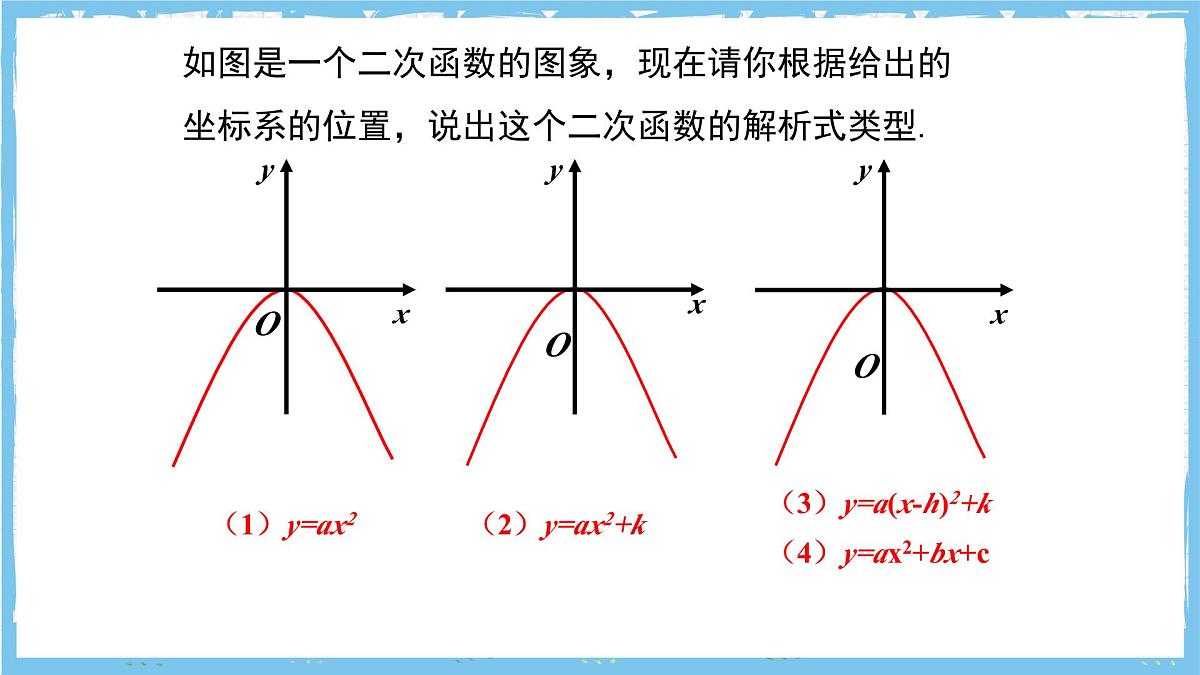 如图是一个二次函数的图象，现在请你根据给出的坐标系的位置，说出这个二次函数的解析式类型.

$y$

$x$

$O$

$y$

$x$

$O$

$y$

$x$

$O$

（1）$y=ax^2$

（2）$y=ax^2+k$

（3）$y=a(x-h)^2+k$

（4）$y=ax^2+bx+c$